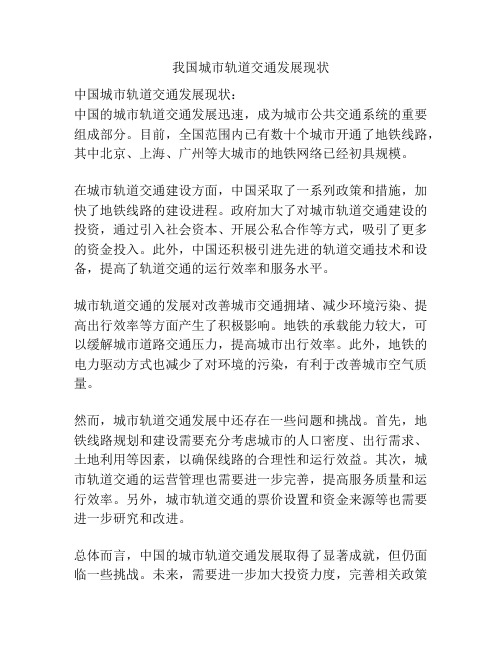 我国城市轨道交通发展现状

中国城市轨道交通发展现状：
中国的城市轨道交通发展迅速，成为城市公共交通系统的重要组成部分。目前，全国范围内已有数十个城市开通了地铁线路，其中北京、上海、广州等大城市的地铁网络已经初具规模。

在城市轨道交通建设方面，中国采取了一系列政策和措施，加快了地铁线路的建设进程。政府加大了对城市轨道交通建设的投资，通过引入社会资本、开展公私合作等方式，吸引了更多的资金投入。此外，中国还积极引进先进的轨道交通技术和设备，提高了轨道交通的运行效率和服务水平。

城市轨道交通的发展对改善城市交通拥堵、减少环境污染、提高出行效率等方面产生了积极影响。地铁的承载能力较大，可以缓解城市道路交通压力，提高城市出行效率。此外，地铁的电力驱动方式也减少了对环境的污染，有利于改善城市空气质量。

然而，城市轨道交通发展中还存在一些问题和挑战。首先，地铁线路规划和建设需要充分考虑城市的人口密度、出行需求、土地利用等因素，以确保线路的合理性和运行效益。其次，城市轨道交通的运营管理也需要进一步完善，提高服务质量和运行效率。另外，城市轨道交通的票价设置和资金来源等也需要进一步研究和改进。

总体而言，中国的城市轨道交通发展取得了显著成就，但仍面临一些挑战。未来，需要进一步加大投资力度，完善相关政策